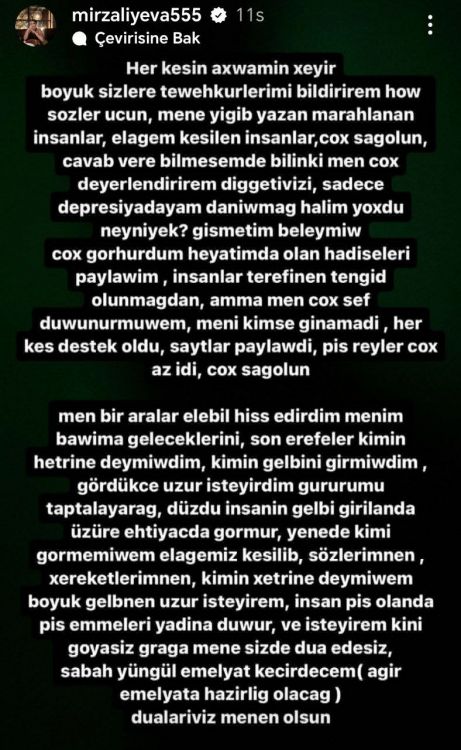 mirzaliyeva555 11s
Çevirisine Bak

Her kesin axwamin xeyir boyuk sizlere tewehkurlerimi bildirirem how sozler ucun, mene yigib yazan marahlanan insanlar, elagem kesilen insanlar,cox sagolun, cavab vere bilmesemde bilinki men cox deyerlendirirem diggetivizi, sadece depresiyadayam daniwmag halim yoxdu neyniyek? gismetim beleymiw cox gorhurdum heyatimda olan hadiseleri paylawim , insanlar terefinen tengid olunmagdan, amma men cox sef duwunurmuwem, meni kimse ginamadi , her kes destek oldu, saytlar paylawdi, pis reyler cox az idi, cox sagolun

men bir aralar elebil hiss edirdim menim bawima geleceklerini, son erefeler kimin hetrine deymiwdim, kimin gelbini girmiwdim , gördükce uzur isteyirdim gururumu taptalayarag, düzdu insanin gelbi girilanda üzüre ehtiyacda gormur, yenede kimi gormemiwem elagemiz kesilib, sözlerimnen , xereketlerimnen, kimin xetrine deymiwem boyuk gelbnen uzur isteyirem, insan pis olanda pis emmeleri yadina duwur, ve isteyirem kini goyasiz graga mene sizde dua edesiz, sabah yüngül emelyat kecirdecem( agir emelyata hazirlig olacag ) dualariviz menen olsun